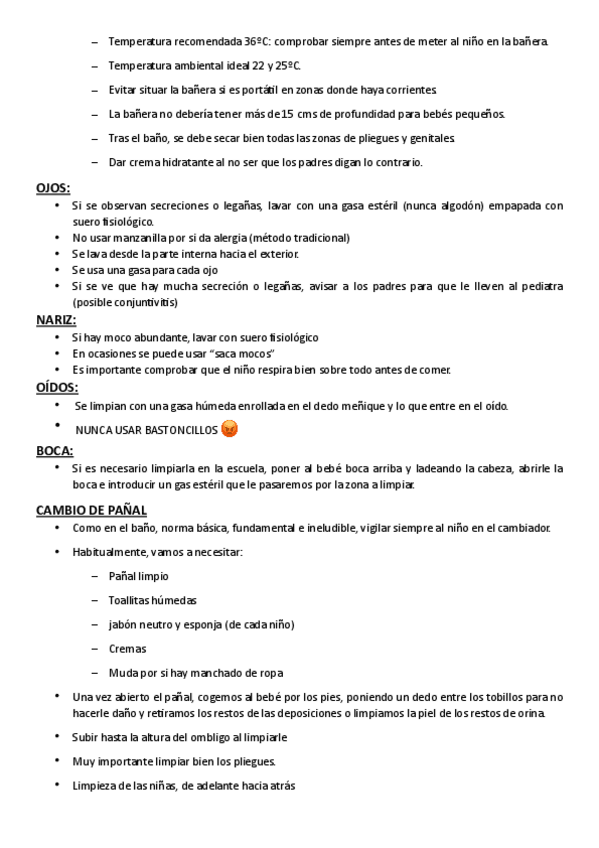 – Temperatura recomendada 36ºC: comprobar siempre antes de meter al niño en la bañera.

– Temperatura ambiental ideal 22 y 25ºC.

– Evitar situar la bañera si es portátil en zonas donde haya corrientes.

– La bañera no debería tener más de 15 cms de profundidad para bebés pequeños.

– Tras el baño, se debe secar bien todas las zonas de pliegues y genitales.

– Dar crema hidratante al no ser que los padres digan lo contrario.

OJOS:
• Si se observan secreciones o legañas, lavar con una gasa estéril (nunca algodón) empapada con suero fisiológico.
• No usar manzanilla por si da alergia (método tradicional)
• Se lava desde la parte interna hacia el exterior.
• Se usa una gasa para cada ojo
• Si se ve que hay mucha secreción o legañas, avisar a los padres para que le lleven al pediatra (posible conjuntivitis)

NARIZ:
• Si hay moco abundante, lavar con suero fisiológico
• En ocasiones se puede usar "saca mocos"
• Es importante comprobar que el niño respira bien sobre todo antes de comer.

OÍDOS:
• Se limpian con una gasa húmeda enrollada en el dedo meñique y lo que entre en el oído.
• NUNCA USAR BASTONCILLOS

BOCA:
• Si es necesario limpiarla en la escuela, poner al bebé boca arriba y ladeando la cabeza, abrirle la boca e introducir un gas estéril que le pasaremos por la zona a limpiar.

CAMBIO DE PAÑAL
• Como en el baño, norma básica, fundamental e ineludible, vigilar siempre al niño en el cambiador.
• Habitualmente, vamos a necesitar:
– Pañal limpio
– Toallitas húmedas
– jabón neutro y esponja (de cada niño)
– Cremas
– Muda por si hay manchado de ropa
• Una vez abierto el pañal, cogemos al bebé por los pies, poniendo un dedo entre los tobillos para no hacerle daño y retiramos los restos de las deposiciones o limpiamos la piel de los restos de orina.
• Subir hasta la altura del ombligo al limpiarle
• Muy importante limpiar bien los pliegues.
• Limpieza de las niñas, de adelante hacia atrás